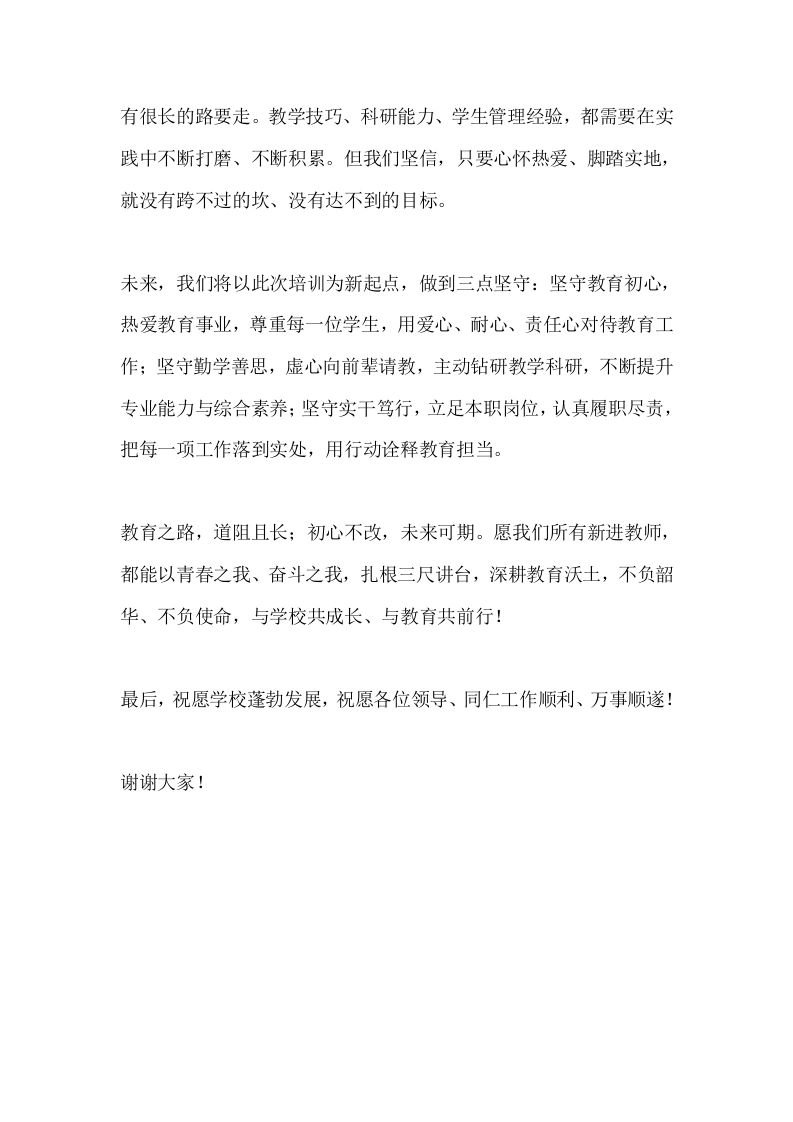 有很长的路要走。教学技巧、科研能力、学生管理经验，都需要在实践中不断打磨、不断积累。但我们坚信，只要心怀热爱、脚踏实地，就没有跨不过的坎、没有达不到的目标。

未来，我们将以此次培训为新起点，做到三点坚守：坚守教育初心，热爱教育事业，尊重每一位学生，用爱心、耐心、责任心对待教育工作；坚守勤学善思，虚心向前辈请教，主动钻研教学科研，不断提升专业能力与综合素养；坚守实干笃行，立足本职岗位，认真履职尽责，把每一项工作落到实处，用行动诠释教育担当。

教育之路，道阻且长；初心不改，未来可期。愿我们所有新进教师，都能以青春之我、奋斗之我，扎根三尺讲台，深耕教育沃土，不负韶华、不负使命，与学校共成长、与教育共前行！

最后，祝愿学校蓬勃发展，祝愿各位领导、同仁工作顺利、万事顺遂！

谢谢大家！